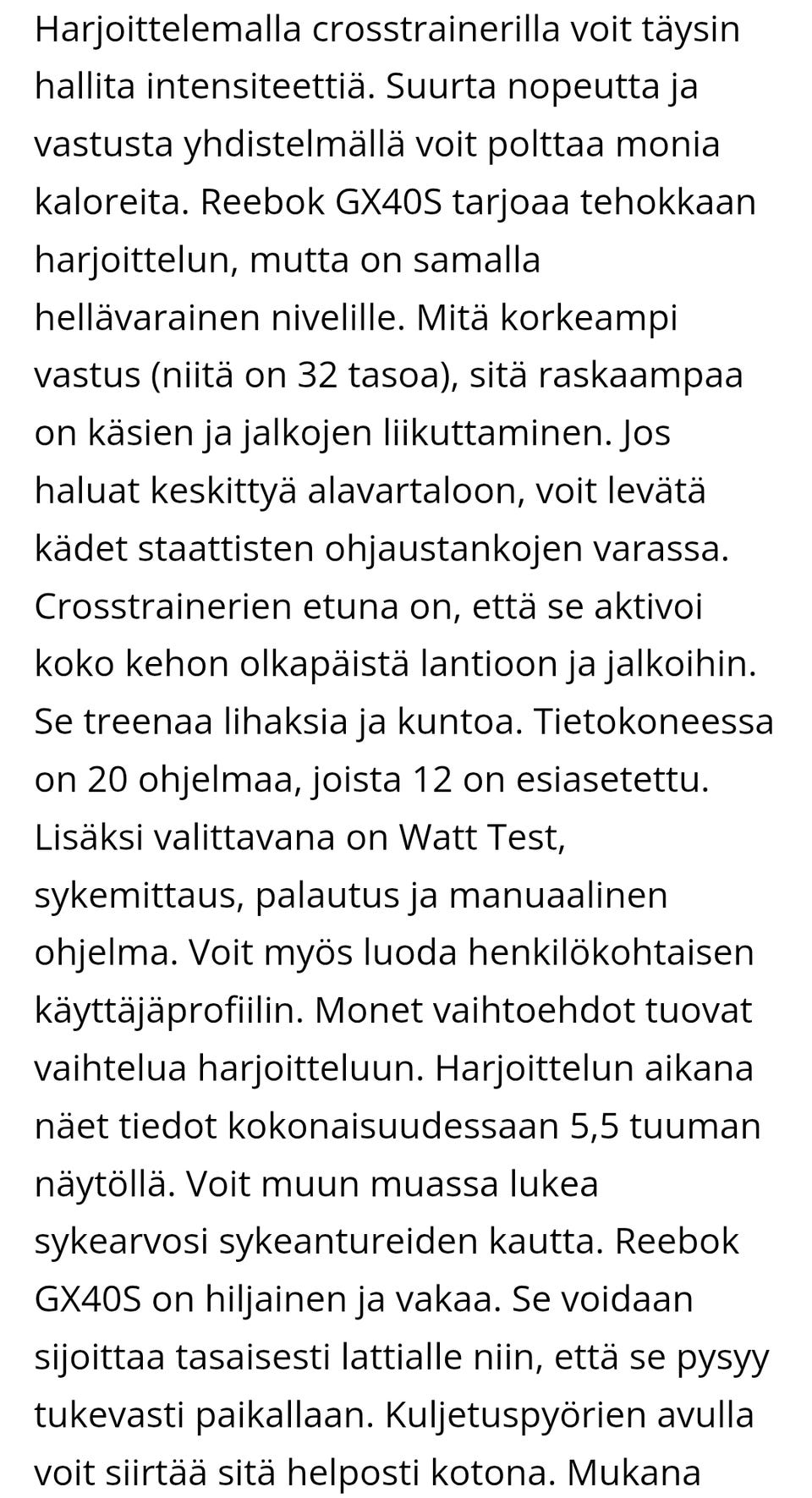 Harjoittelemalla crosstrainerilla voit täysin hallita intensiteettiä. Suurta nopeutta ja vastusta yhdistelmällä voit polttaa monia kaloreita. Reebok GX40S tarjoaa tehokkaan harjoittelun, mutta on samalla hellävarainen nivelille. Mitä korkeampi vastus (niitä on 32 tasoa), sitä raskaampaa on käsien ja jalkojen liikuttaminen. Jos haluat keskittyä alavartaloon, voit levätä kädet staattisten ohjaustankojen varassa. Crosstrainerien etuna on, että se aktivoi koko kehon olkapäistä lantioon ja jalkoihin. Se treenaa lihaksia ja kuntoa. Tietokoneessa on 20 ohjelmaa, joista 12 on esiasetettu. Lisäksi valittavana on Watt Test, sykemittaus, palautus ja manuaalinen ohjelma. Voit myös luoda henkilökohtaisen käyttäjäprofiilin. Monet vaihtoehdot tuovat vaihtelua harjoitteluun. Harjoittelun aikana näet tiedot kokonaisuudessaan 5,5 tuuman näytöllä. Voit muun muassa lukea sykearvosi sykeantureiden kautta. Reebok GX40S on hiljainen ja vakaa. Se voidaan sijoittaa tasaisesti lattialle niin, että se pysyy tukevasti paikallaan. Kuljetuspyörien avulla voit siirtää sitä helposti kotona. Mukana